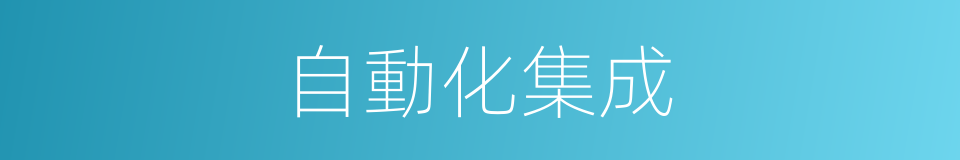 自動化集成